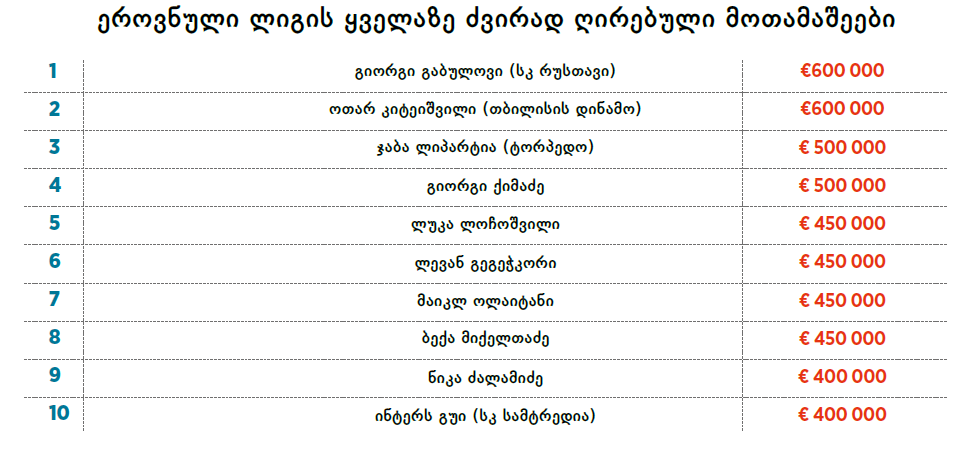 ეროვნული ლიგის ყველაზე ძვირად ღირებული მოთამაშეები

| 1 | გიორგი გაბულოვი (სკ რუსთავი) | €600 000 |
|---|---|---|
| 2 | ოთარ კიტეიშვილი (თბილისის დინამო) | €600 000 |
| 3 | ჯაბა ლიპარტია (ტორპედო) | € 500 000 |
| 4 | გიორგი ქიმაძე | € 500 000 |
| 5 | ლუკა ლოჩოშვილი | € 450 000 |
| 6 | ლევან გეგეჭკორი | € 450 000 |
| 7 | მაიკლ ოლაიტანი | € 450 000 |
| 8 | ბექა მიქელთაძე | € 450 000 |
| 9 | ნიკა ძალამიძე | € 400 000 |
| 10 | ინტერს გუი (სკ სამტრედია) | € 400 000 |